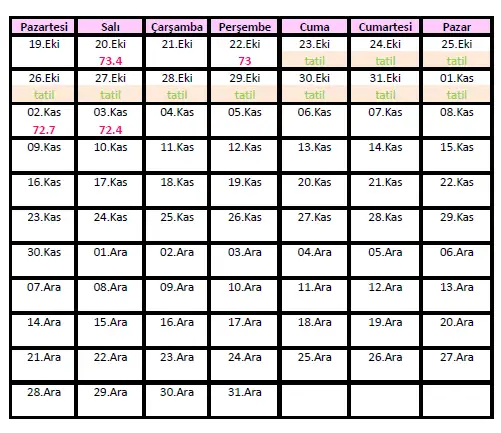 | Pazartesi | Salı | Çarşamba | Perşembe | Cuma | Cumartesi | Pazar |
|---|---|---|---|---|---|---|
| 19.Eki | 20.Eki 73.4 | 21.Eki | 22.Eki 73 | 23.Eki tatil | 24.Eki tatil | 25.Eki tatil |
| 26.Eki tatil | 27.Eki tatil | 28.Eki tatil | 29.Eki tatil | 30.Eki tatil | 31.Eki tatil | 01.Kas tatil |
| 02.Kas 72.7 | 03.Kas 72.4 | 04.Kas | 05.Kas | 06.Kas | 07.Kas | 08.Kas |
| 09.Kas | 10.Kas | 11.Kas | 12.Kas | 13.Kas | 14.Kas | 15.Kas |
| 16.Kas | 17.Kas | 18.Kas | 19.Kas | 20.Kas | 21.Kas | 22.Kas |
| 23.Kas | 24.Kas | 25.Kas | 26.Kas | 27.Kas | 28.Kas | 29.Kas |
| 30.Kas | 01.Ara | 02.Ara | 03.Ara | 04.Ara | 05.Ara | 06.Ara |
| 07.Ara | 08.Ara | 09.Ara | 10.Ara | 11.Ara | 12.Ara | 13.Ara |
| 14.Ara | 15.Ara | 16.Ara | 17.Ara | 18.Ara | 19.Ara | 20.Ara |
| 21.Ara | 22.Ara | 23.Ara | 24.Ara | 25.Ara | 26.Ara | 27.Ara |
| 28.Ara | 29.Ara | 30.Ara | 31.Ara | | | |